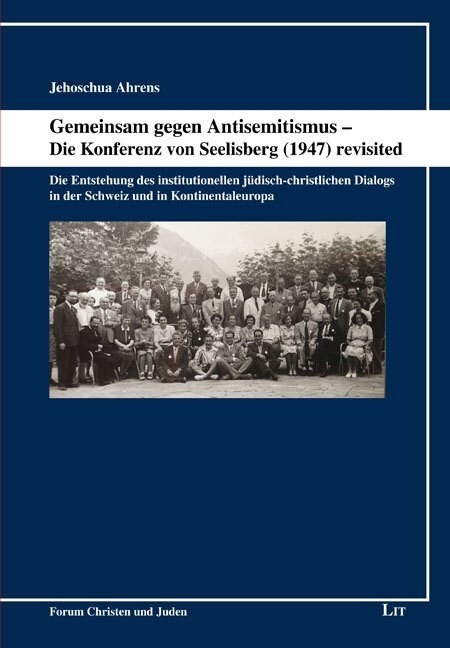 Jehoschua Ahrens

Gemeinsam gegen Antisemitismus – Die Konferenz von Seelisberg (1947) revisited

Die Entstehung des institutionellen jüdisch-christlichen Dialogs in der Schweiz und in Kontinentaleuropa

Forum Christen und Juden

LIT